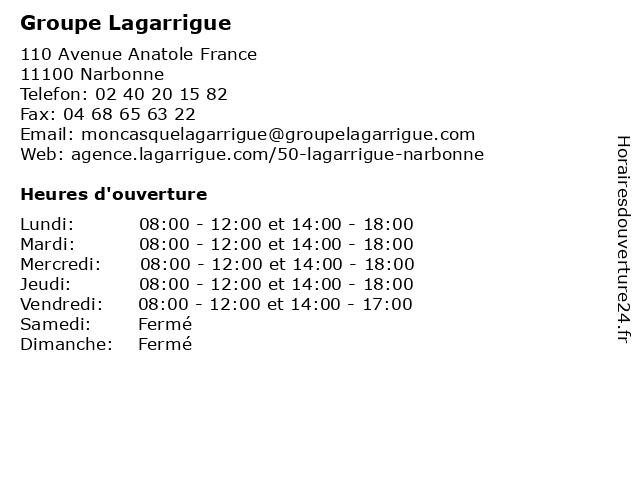 Groupe Lagarrigue

110 Avenue Anatole France
11100 Narbonne
Telefon: 02 40 20 15 82
Fax: 04 68 65 63 22
Email: moncasquelagarrigue@groupelagarrigue.com
Web: agence.lagarrigue.com/50-lagarrigue-narbonne

Heures d'ouverture

Lundi: 08:00 - 12:00 et 14:00 - 18:00
Mardi: 08:00 - 12:00 et 14:00 - 18:00
Mercredi: 08:00 - 12:00 et 14:00 - 18:00
Jeudi: 08:00 - 12:00 et 14:00 - 18:00
Vendredi: 08:00 - 12:00 et 14:00 - 17:00
Samedi: Fermé
Dimanche: Fermé

Horairesdouverture24.fr